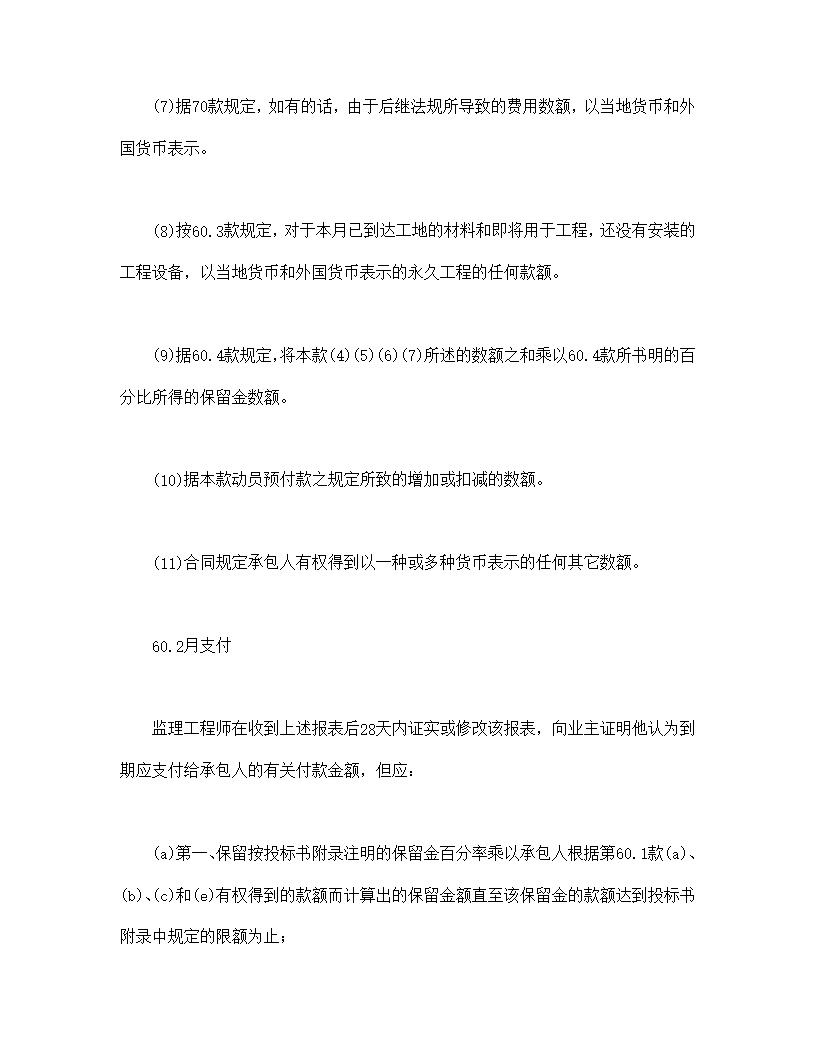 (7)据70款规定，如有的话，由于后继法规所导致的费用数额，以当地货币和外国货币表示。

(8)按60.3款规定，对于本月已到达工地的材料和即将用于工程，还没有安装的工程设备，以当地货币和外国货币表示的永久工程的任何款额。

(9)据60.4款规定，将本款(4)(5)(6)(7)所述的数额之和乘以60.4款所书明的百分比所得的保留金数额。

(10)据本款动员预付款之规定所致的增加或扣减的数额。

(11)合同规定承包人有权得到以一种或多种货币表示的任何其它数额。

60.2月支付

监理工程师在收到上述报表后28天内证实或修改该报表，向业主证明他认为到期应支付给承包人的有关付款金额，但应：

(a)第一、保留按投标书附录注明的保留金百分率乘以承包人根据第60.1款(a)、(b)、(c)和(e)有权得到的款额而计算出的保留金额直至该保留金的款额达到投标书附录中规定的限额为止；